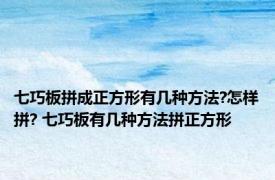 七巧板拼成正方形有几种方法?怎样拼? 七巧板有几种方法拼正方形